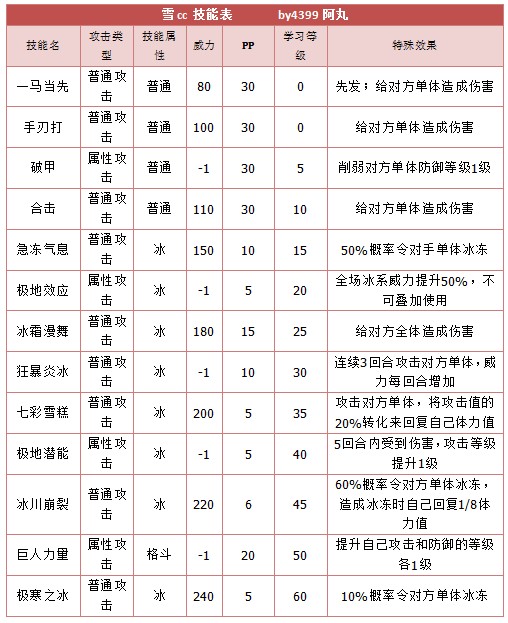 雪cc 技能表　　by4399 阿丸

| 技能名 | 攻击类型 | 技能属性 | 威力 | PP | 学习等级 | 特殊效果 |
|---|---|---|---|---|---|---|
| 一马当先 | 普通攻击 | 普通 | 80 | 30 | 0 | 先发；给对方单体造成伤害 |
| 手刃打 | 普通攻击 | 普通 | 100 | 30 | 0 | 给对方单体造成伤害 |
| 破甲 | 属性攻击 | 普通 | -1 | 30 | 5 | 削弱对方单体防御等级1级 |
| 合击 | 普通攻击 | 普通 | 110 | 30 | 10 | 给对方单体造成伤害 |
| 急冻气息 | 普通攻击 | 冰 | 150 | 10 | 15 | 50%概率令对手单体冰冻 |
| 极地效应 | 属性攻击 | 冰 | -1 | 5 | 20 | 全场冰系威力提升50%，不可叠加使用 |
| 冰霜漫舞 | 普通攻击 | 冰 | 180 | 15 | 25 | 给对方全体造成伤害 |
| 狂暴炎冰 | 普通攻击 | 冰 | -1 | 10 | 30 | 连续3回合攻击对方单体，威力每回合增加 |
| 七彩雪糕 | 普通攻击 | 冰 | 200 | 5 | 35 | 攻击对方单体，将攻击值的20%转化来回复自己体力值 |
| 极地潜能 | 属性攻击 | 冰 | -1 | 5 | 40 | 5回合内受到伤害，攻击等级提升1级 |
| 冰川崩裂 | 普通攻击 | 冰 | 220 | 6 | 45 | 60%概率令对方单体冰冻，造成冰冻时自己回复1/8体力值 |
| 巨人力量 | 属性攻击 | 格斗 | -1 | 20 | 50 | 提升自己攻击和防御的等级各1级 |
| 极寒之冰 | 普通攻击 | 冰 | 240 | 5 | 60 | 10%概率令对方单体冰冻 |